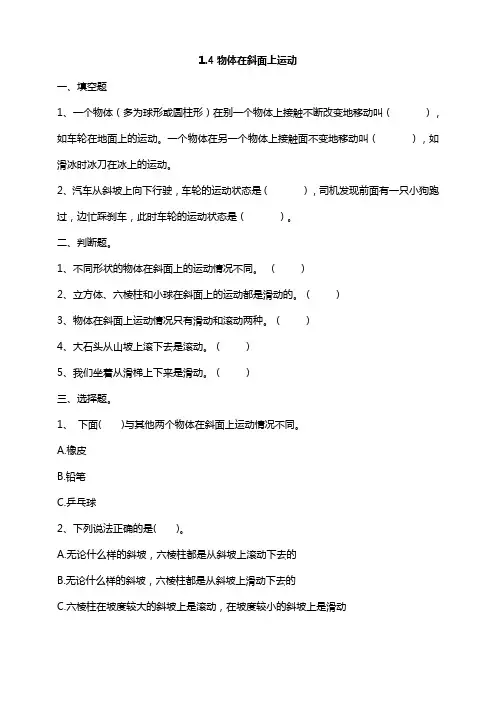 1.4 物体在斜面上运动

一、填空题

1、一个物体（多为球形或圆柱形）在别一个物体上接触不断改变地移动叫（　　），如车轮在地面上的运动。一个物体在另一个物体上接触面不变地移动叫（　　），如滑冰时冰刀在冰上的运动。

2、汽车从斜坡上向下行驶，车轮的运动状态是（　　），司机发现前面有一只小狗跑过，边忙踩刹车，此时车轮的运动状态是（　　）。

二、判断题。

1、不同形状的物体在斜面上的运动情况不同。（　　）

2、立方体、六棱柱和小球在斜面上的运动都是滑动的。（　　）

3、物体在斜面上运动情况只有滑动和滚动两种。（　　）

4、大石头从山坡上滚下去是滚动。（　　）

5、我们坐着从滑梯上下来是滑动。（　　）

三、选择题。

1、 下面(　　)与其他两个物体在斜面上运动情况不同。

A.橡皮

B.铅笔

C.乒乓球

2、下列说法正确的是(　　)。

A.无论什么样的斜坡，六棱柱都是从斜坡上滚动下去的

B.无论什么样的斜坡，六棱柱都是从斜坡上滑动下去的

C.六棱柱在坡度较大的斜坡上是滚动，在坡度较小的斜坡上是滑动